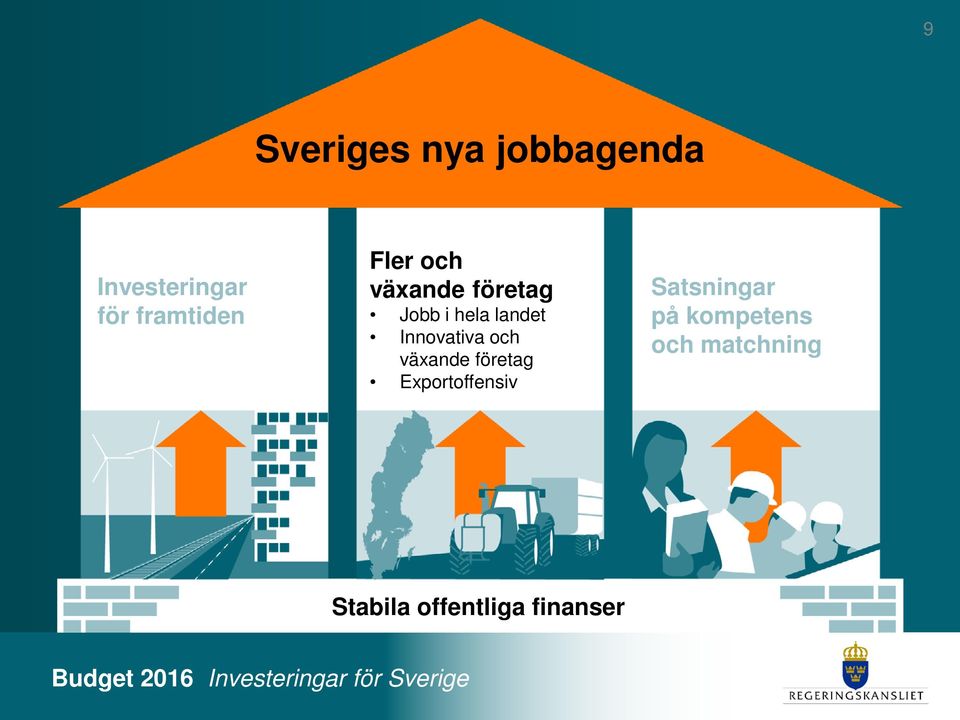 9

Sveriges nya jobbagenda

Investeringar för framtiden

Fler och växande företag
• Jobb i hela landet
• Innovativa och växande företag
• Exportoffensiv

Satsningar på kompetens och matchning

Stabila offentliga finanser

Budget 2016 Investeringar för Sverige

REGERINGSKANSLIET